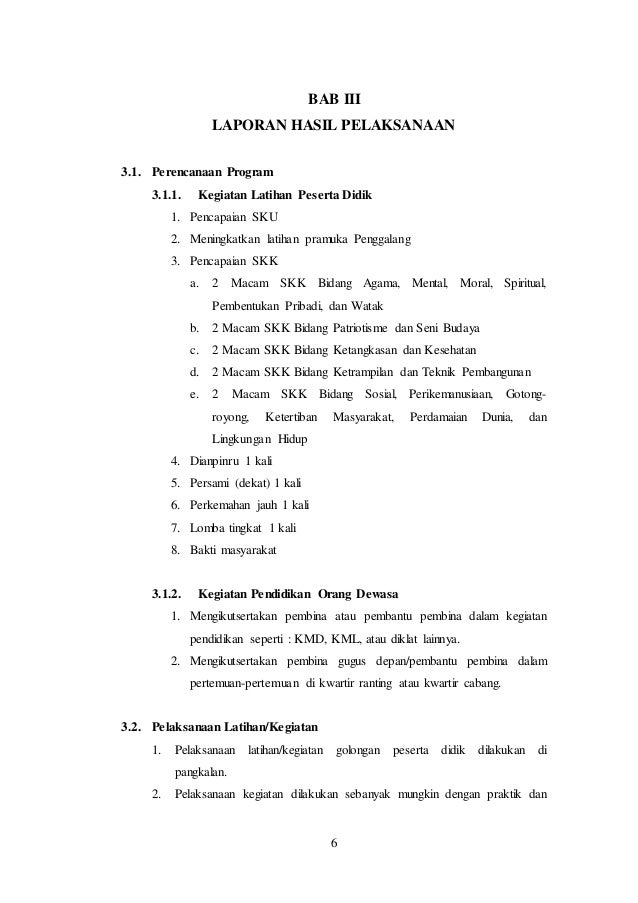 BAB III
LAPORAN HASIL PELAKSANAAN

3.1. Perencanaan Program

3.1.1. Kegiatan Latihan Peserta Didik

1. Pencapaian SKU
2. Meningkatkan latihan pramuka Penggalang
3. Pencapaian SKK
a. 2 Macam SKK Bidang Agama, Mental, Moral, Spiritual, Pembentukan Pribadi, dan Watak
b. 2 Macam SKK Bidang Patriotisme dan Seni Budaya
c. 2 Macam SKK Bidang Ketangkasan dan Kesehatan
d. 2 Macam SKK Bidang Ketrampilan dan Teknik Pembangunan
e. 2 Macam SKK Bidang Sosial, Perikemanusiaan, Gotong-royong, Ketertiban Masyarakat, Perdamaian Dunia, dan Lingkungan Hidup
4. Dianpinru 1 kali
5. Persami (dekat) 1 kali
6. Perkemahan jauh 1 kali
7. Lomba tingkat 1 kali
8. Bakti masyarakat

3.1.2. Kegiatan Pendidikan Orang Dewasa

1. Mengikutsertakan pembina atau pembantu pembina dalam kegiatan pendidikan seperti : KMD, KML, atau diklat lainnya.
2. Mengikutsertakan pembina gugus depan/pembantu pembina dalam pertemuan-pertemuan di kwartir ranting atau kwartir cabang.

3.2. Pelaksanaan Latihan/Kegiatan

1. Pelaksanaan latihan/kegiatan golongan peserta didik dilakukan di pangkalan.
2. Pelaksanaan kegiatan dilakukan sebanyak mungkin dengan praktik dan

6